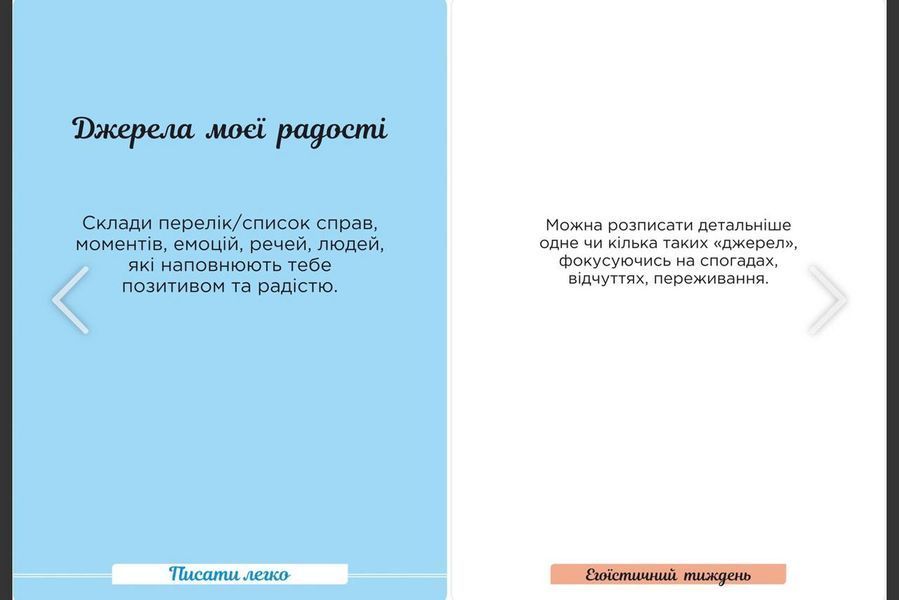 Джерела моєї радості

Склади перелік/список справ, моментів, емоцій, речей, людей, які наповнюють тебе позитивом та радістю.

Писати легко

Можна розписати детальніше одне чи кілька таких «джерел», фокусуючись на спогадах, відчуттях, переживання.

Егоїстичний тиждень